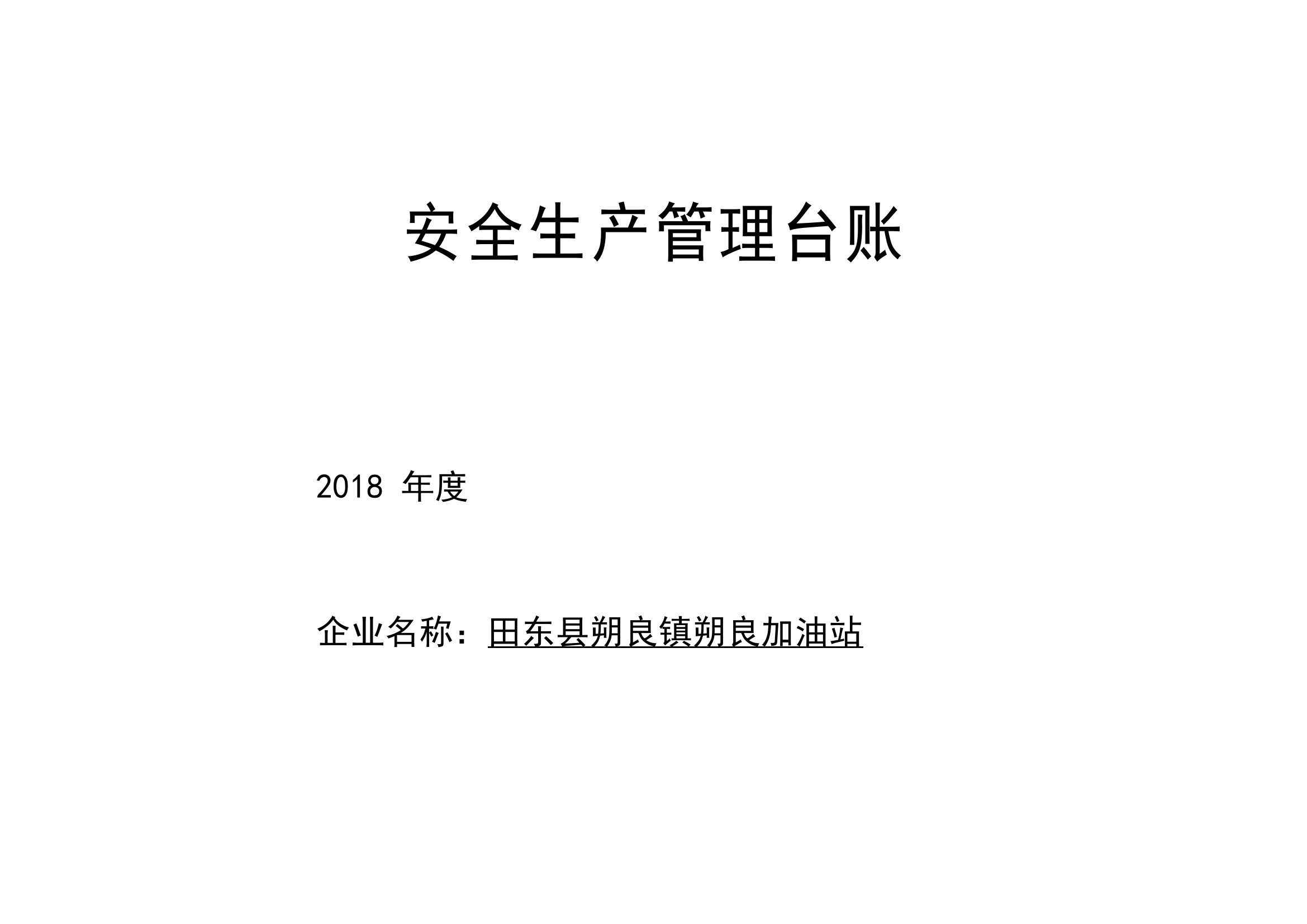 安全生产管理台账

2018 年度

企业名称：田东县朔良镇朔良加油站